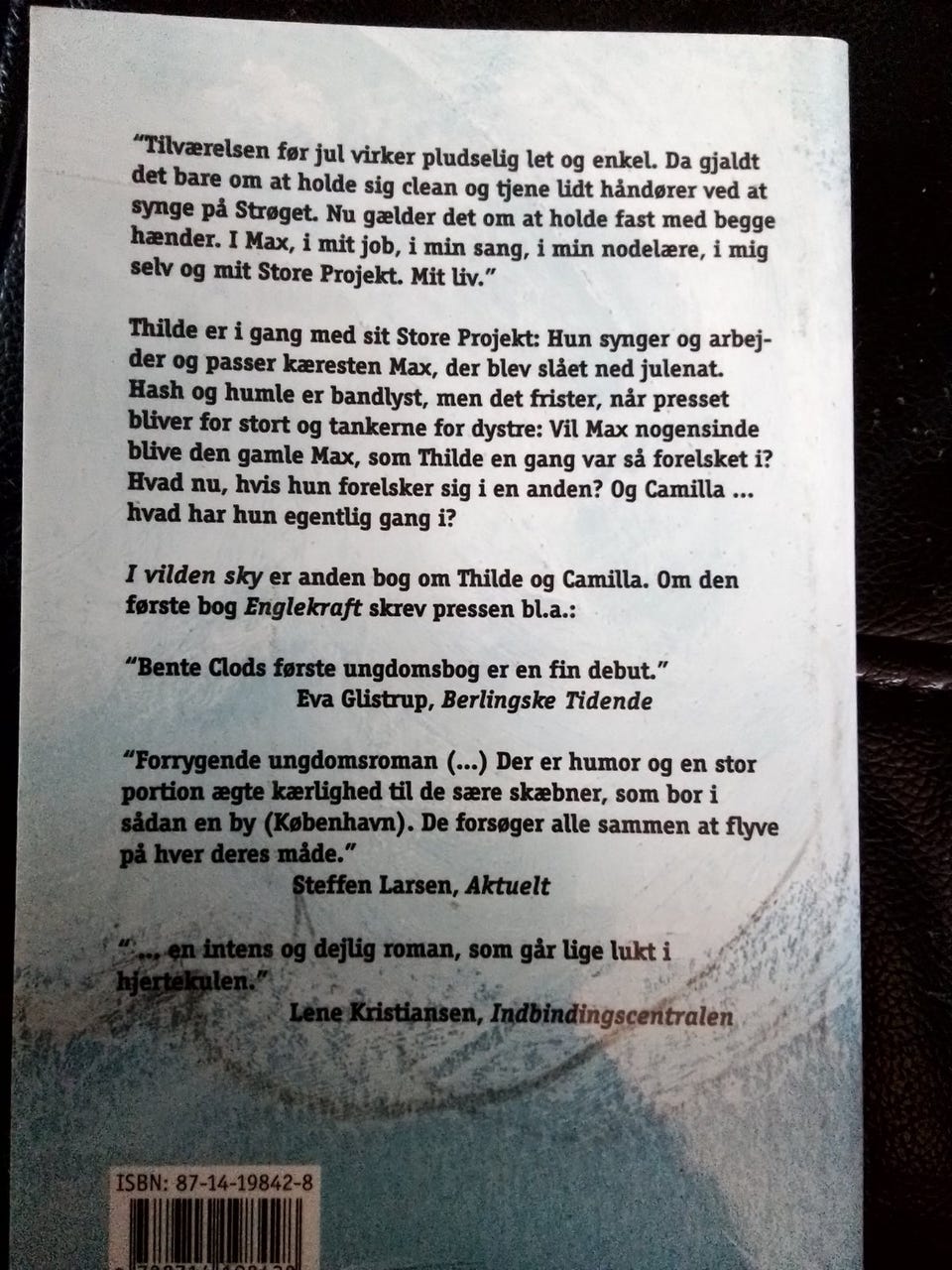 "Tilværelsen før jul virker pludselig let og enkel. Da gjaldt det bare om at holde sig clean og tjene lidt håndører ved at synge på Strøget. Nu gælder det om at holde fast med begge hænder. I Max, i mit job, i min sang, i min nodelære, i mig selv og mit Store Projekt. Mit liv."

Thilde er i gang med sit Store Projekt: Hun synger og arbejder og passer kæresten Max, der blev slået ned julenat. Hash og humle er bandlyst, men det frister, når presset bliver for stort og tankerne for dystre: Vil Max nogensinde blive den gamle Max, som Thilde en gang var så forelsket i? Hvad nu, hvis hun forelsker sig i en anden? Og Camilla ... hvad har hun egentlig gang i?

I vilden sky er anden bog om Thilde og Camilla. Om den første bog Englekraft skrev pressen bl.a.:

"Bente Clods første ungdomsbog er en fin debut."
Eva Glistrup, Berlingske Tidende

"Forrygende ungdomsroman (...) Der er humor og en stor portion ægte kærlighed til de sære skæbner, som bor i sådan en by (København). De forsøger alle sammen at flyve på hver deres måde."
Steffen Larsen, Aktuelt

"... en intens og dejlig roman, som går lige lukt i hjertekulen."
Lene Kristiansen, Indbindingscentralen

ISBN: 87-14-19842-8